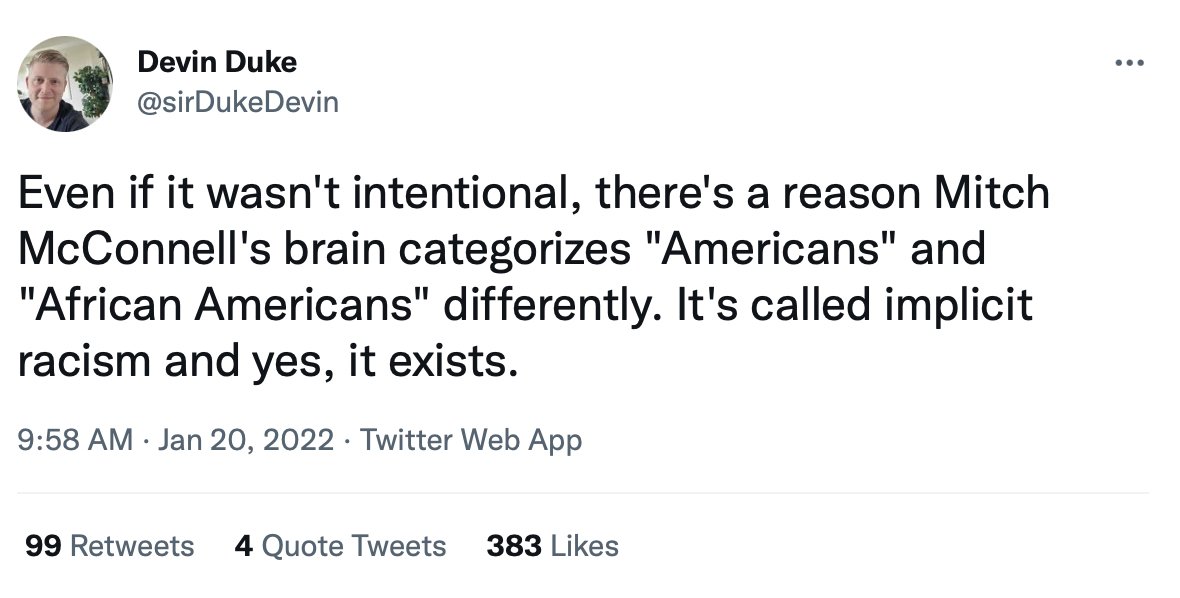 Devin Duke
@sirDukeDevin

Even if it wasn't intentional, there's a reason Mitch McConnell's brain categorizes "Americans" and "African Americans" differently. It's called implicit racism and yes, it exists.

9:58 AM · Jan 20, 2022 · Twitter Web App

99 Retweets 4 Quote Tweets 383 Likes